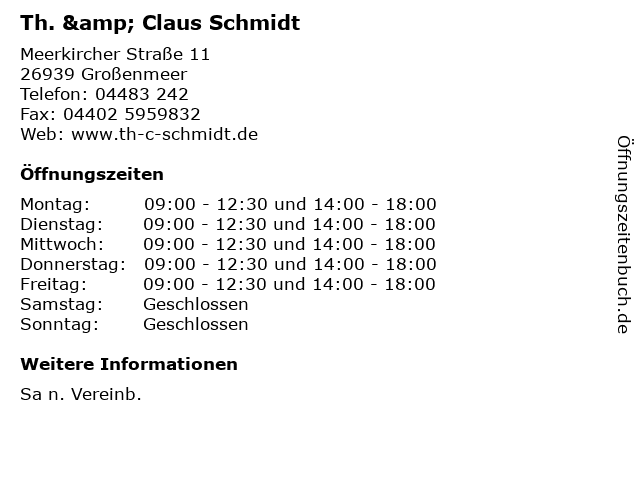 Th. &amp; Claus Schmidt

Meerkircher Straße 11
26939 Großenmeer
Telefon: 04483 242
Fax: 04402 5959832
Web: www.th-c-schmidt.de

Öffnungszeiten

| | |
|---|---|
| Montag: | 09:00 - 12:30 und 14:00 - 18:00 |
| Dienstag: | 09:00 - 12:30 und 14:00 - 18:00 |
| Mittwoch: | 09:00 - 12:30 und 14:00 - 18:00 |
| Donnerstag: | 09:00 - 12:30 und 14:00 - 18:00 |
| Freitag: | 09:00 - 12:30 und 14:00 - 18:00 |
| Samstag: | Geschlossen |
| Sonntag: | Geschlossen |

Weitere Informationen

Sa n. Vereinb.

Öffnungszeitenbuch.de